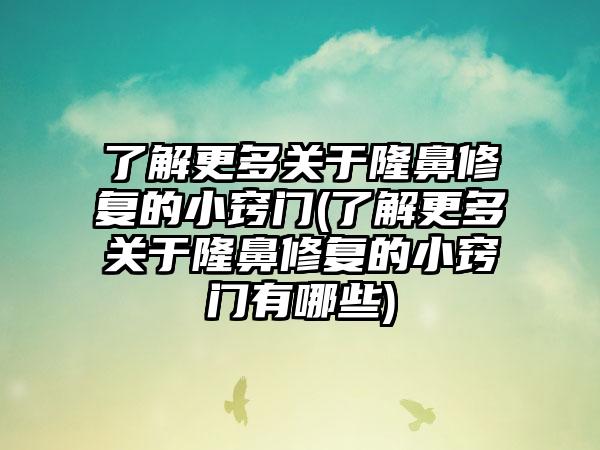 了解更多关于隆鼻修复的小窍门(了解更多关于隆鼻修复的小窍门有哪些)